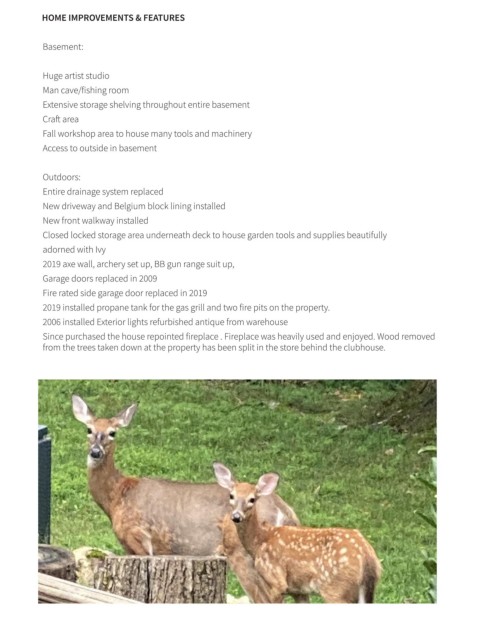 HOME IMPROVEMENTS & FEATURES

Basement:

Huge artist studio
Man cave/fishing room
Extensive storage shelving throughout entire basement
Craft area
Fall workshop area to house many tools and machinery
Access to outside in basement

Outdoors:
Entire drainage system replaced
New driveway and Belgium block lining installed
New front walkway installed
Closed locked storage area underneath deck to house garden tools and supplies beautifully adorned with Ivy
2019 axe wall, archery set up, BB gun range suit up,
Garage doors replaced in 2009
Fire rated side garage door replaced in 2019
2019 installed propane tank for the gas grill and two fire pits on the property.
2006 installed Exterior lights refurbished antique from warehouse
Since purchased the house repointed fireplace . Fireplace was heavily used and enjoyed. Wood removed from the trees taken down at the property has been split in the store behind the clubhouse.